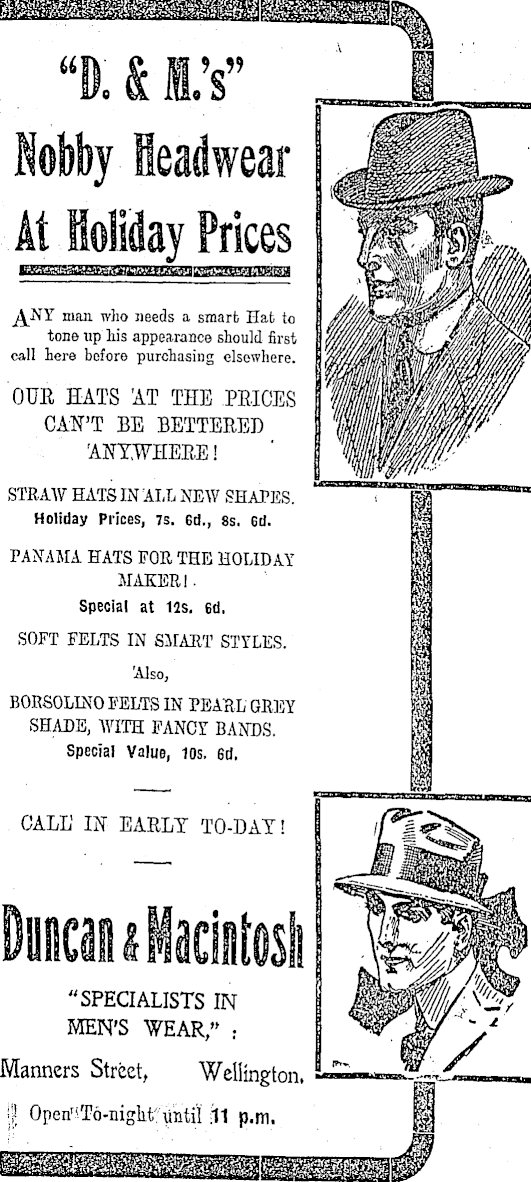 "D. & M.'s"
Nobby Headwear
At Holiday Prices

ANY man who needs a smart Hat to tone up his appearance should first call here before purchasing elsewhere.

OUR HATS AT THE PRICES CAN'T BE BETTERED ANYWHERE!

STRAW HATS IN ALL NEW SHAPES.
Holiday Prices, 7s. 6d., 8s. 6d.

PANAMA HATS FOR THE HOLIDAY MAKER!
Special at 12s. 6d.

SOFT FELTS IN SMART STYLES.

Also,

BORSOLINO FELTS IN PEARL GREY SHADE, WITH FANCY BANDS.
Special Value, 10s. 6d.

CALL IN EARLY TO-DAY!

Duncan & Macintosh

"SPECIALISTS IN MEN'S WEAR,":

Manners Street, Wellington.

Open To-night until 11 p.m.